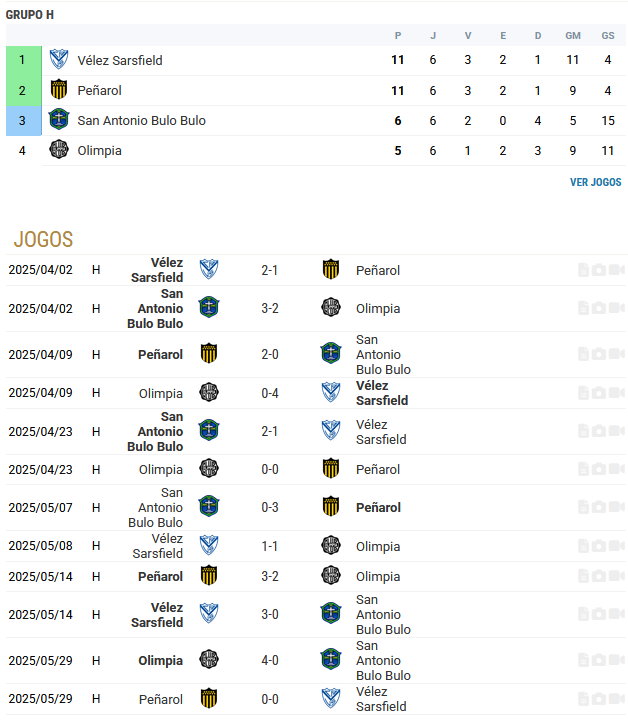 GRUPO H

| | | P | J | V | E | D | GM | GS |
|---|---|---|---|---|---|---|---|---|
| 1 | Vélez Sarsfield | 11 | 6 | 3 | 2 | 1 | 11 | 4 |
| 2 | Peñarol | 11 | 6 | 3 | 2 | 1 | 9 | 4 |
| 3 | San Antonio Bulo Bulo | 6 | 6 | 2 | 0 | 4 | 5 | 15 |
| 4 | Olimpia | 5 | 6 | 1 | 2 | 3 | 9 | 11 |

VER JOGOS

JOGOS

| | | | | |
|---|---|---|---|---|
| 2025/04/02 | H | Vélez Sarsfield | 2-1 | Peñarol |
| 2025/04/02 | H | San Antonio Bulo Bulo | 3-2 | Olimpia |
| 2025/04/09 | H | Peñarol | 2-0 | San Antonio Bulo Bulo |
| 2025/04/09 | H | Olimpia | 0-4 | Vélez Sarsfield |
| 2025/04/23 | H | San Antonio Bulo Bulo | 2-1 | Vélez Sarsfield |
| 2025/04/23 | H | Olimpia | 0-0 | Peñarol |
| 2025/05/07 | H | San Antonio Bulo Bulo | 0-3 | Peñarol |
| 2025/05/08 | H | Vélez Sarsfield | 1-1 | Olimpia |
| 2025/05/14 | H | Peñarol | 3-2 | Olimpia |
| 2025/05/14 | H | Vélez Sarsfield | 3-0 | San Antonio Bulo Bulo |
| 2025/05/29 | H | Olimpia | 4-0 | San Antonio Bulo Bulo |
| 2025/05/29 | H | Peñarol | 0-0 | Vélez Sarsfield |